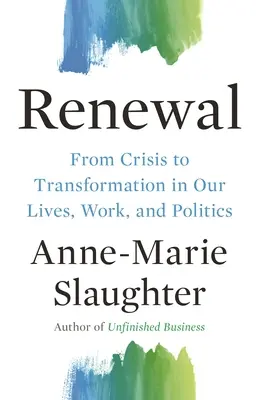 Renewal

From Crisis to Transformation in Our Lives, Work, and Politics

Anne-Marie Slaughter

Author of Unfinished Business